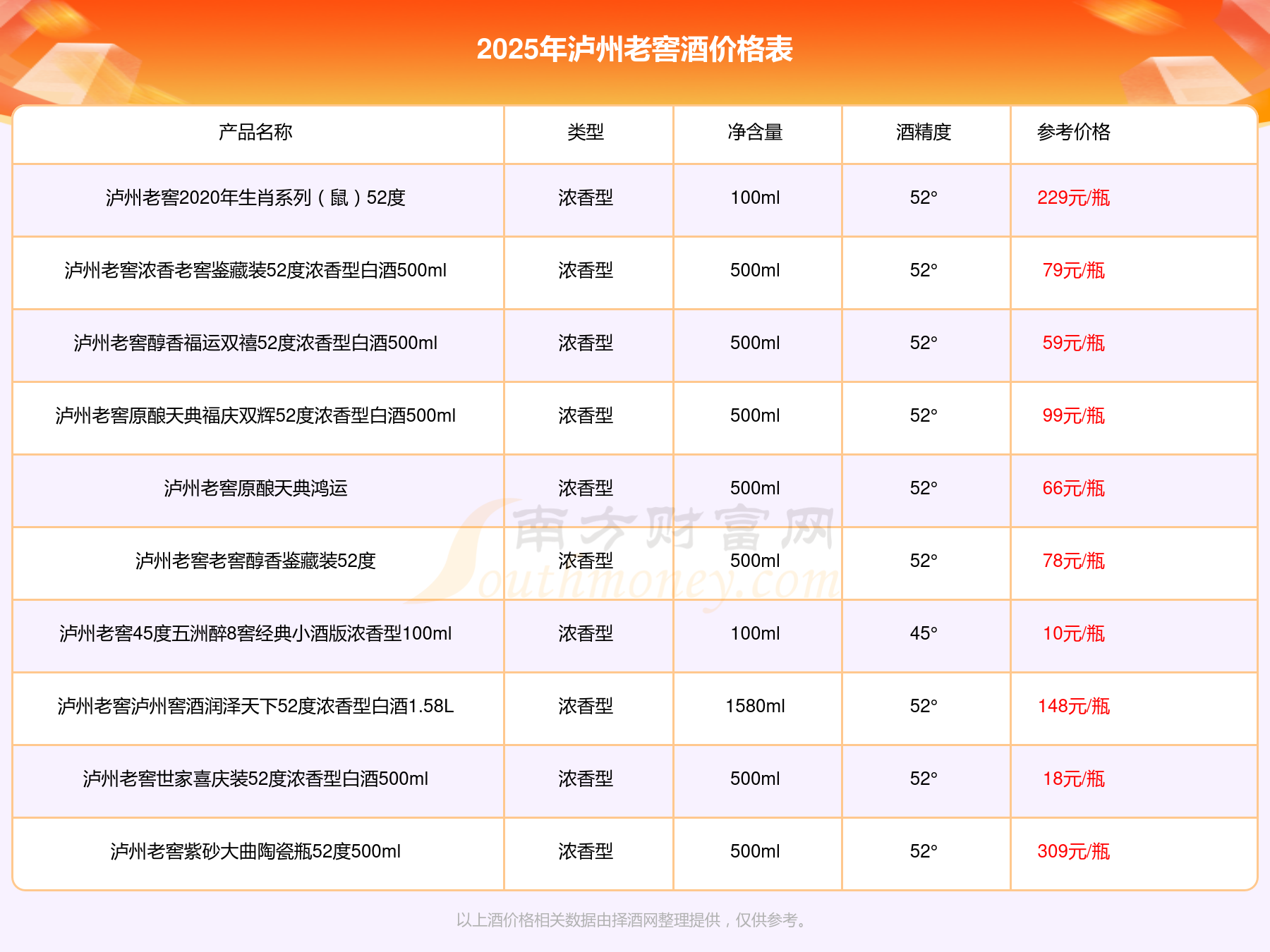 2025年泸州老窖酒价格表

| 产品名称 | 类型 | 净含量 | 酒精度 | 参考价格 |
|---|---|---|---|---|
| 泸州老窖2020年生肖系列（鼠）52度 | 浓香型 | 100ml | 52° | 229元/瓶 |
| 泸州老窖浓香老窖鉴藏装52度浓香型白酒500ml | 浓香型 | 500ml | 52° | 79元/瓶 |
| 泸州老窖醇香福运双禧52度浓香型白酒500ml | 浓香型 | 500ml | 52° | 59元/瓶 |
| 泸州老窖原酿天典福庆双辉52度浓香型白酒500ml | 浓香型 | 500ml | 52° | 99元/瓶 |
| 泸州老窖原酿天典鸿运 | 浓香型 | 500ml | 52° | 66元/瓶 |
| 泸州老窖老窖醇香鉴藏装52度 | 浓香型 | 500ml | 52° | 78元/瓶 |
| 泸州老窖45度五洲醉8窖经典小酒版浓香型100ml | 浓香型 | 100ml | 45° | 10元/瓶 |
| 泸州老窖泸州窖酒润泽天下52度浓香型白酒1.58L | 浓香型 | 1580ml | 52° | 148元/瓶 |
| 泸州老窖世家喜庆装52度浓香型白酒500ml | 浓香型 | 500ml | 52° | 18元/瓶 |
| 泸州老窖紫砂大曲陶瓷瓶52度500ml | 浓香型 | 500ml | 52° | 309元/瓶 |

以上酒价格相关数据由择酒网整理提供，仅供参考。

南方财富网
Southmoney.com